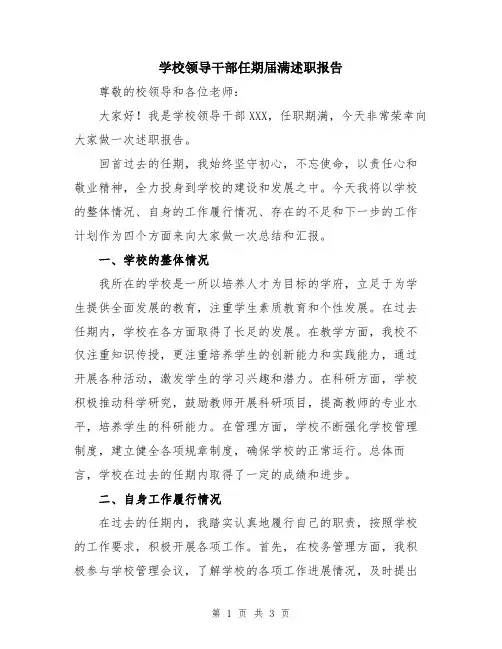 学校领导干部任期届满述职报告

尊敬的校领导和各位老师：

大家好！我是学校领导干部 XXX，任职期满，今天非常荣幸向大家做一次述职报告。

回首过去的任期，我始终坚守初心，不忘使命，以责任心和敬业精神，全力投身到学校的建设和发展之中。今天我将以学校的整体情况、自身的工作履行情况、存在的不足和下一步的工作计划作为四个方面来向大家做一次总结和汇报。

一、学校的整体情况

我所在的学校是一所以培养人才为目标的学府，立足于为学生提供全面发展的教育，注重学生素质教育和个性发展。在过去任期内，学校在各方面取得了长足的发展。在教学方面，我校不仅注重知识传授，更注重培养学生的创新能力和实践能力，通过开展各种活动，激发学生的学习兴趣和潜力。在科研方面，学校积极推动科学研究，鼓励教师开展科研项目，提高教师的专业水平，培养学生的科研能力。在管理方面，学校不断强化学校管理制度，建立健全各项规章制度，确保学校的正常运行。总体而言，学校在过去的任期内取得了一定的成绩和进步。

二、自身工作履行情况

在过去的任期内，我踏实认真地履行自己的职责，按照学校的工作要求，积极开展各项工作。首先，在校务管理方面，我积极参与学校管理会议，了解学校的各项工作进展情况，及时提出

第 1 页 共 3 页